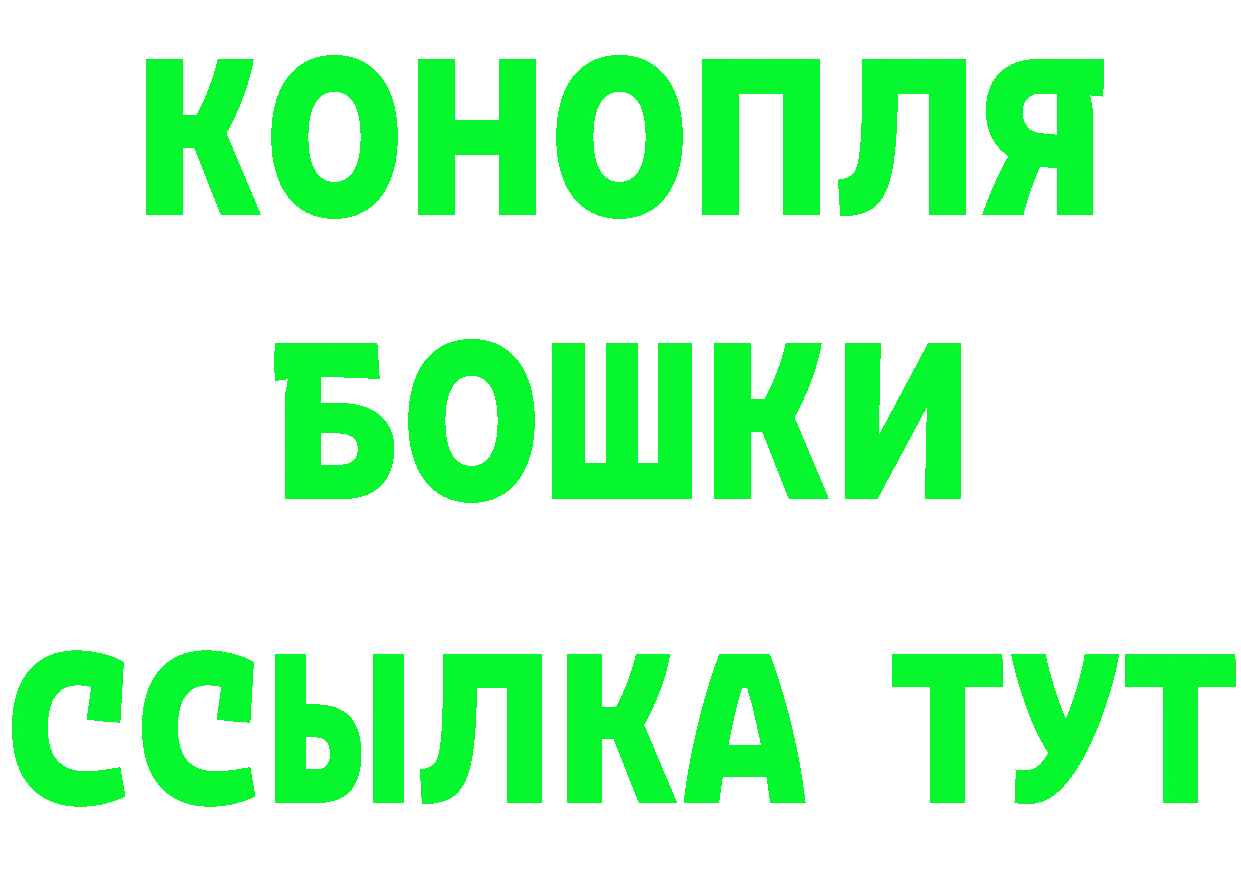 КОНОПЛЯ
БОШКИ
ССЫЛКА ТУТ